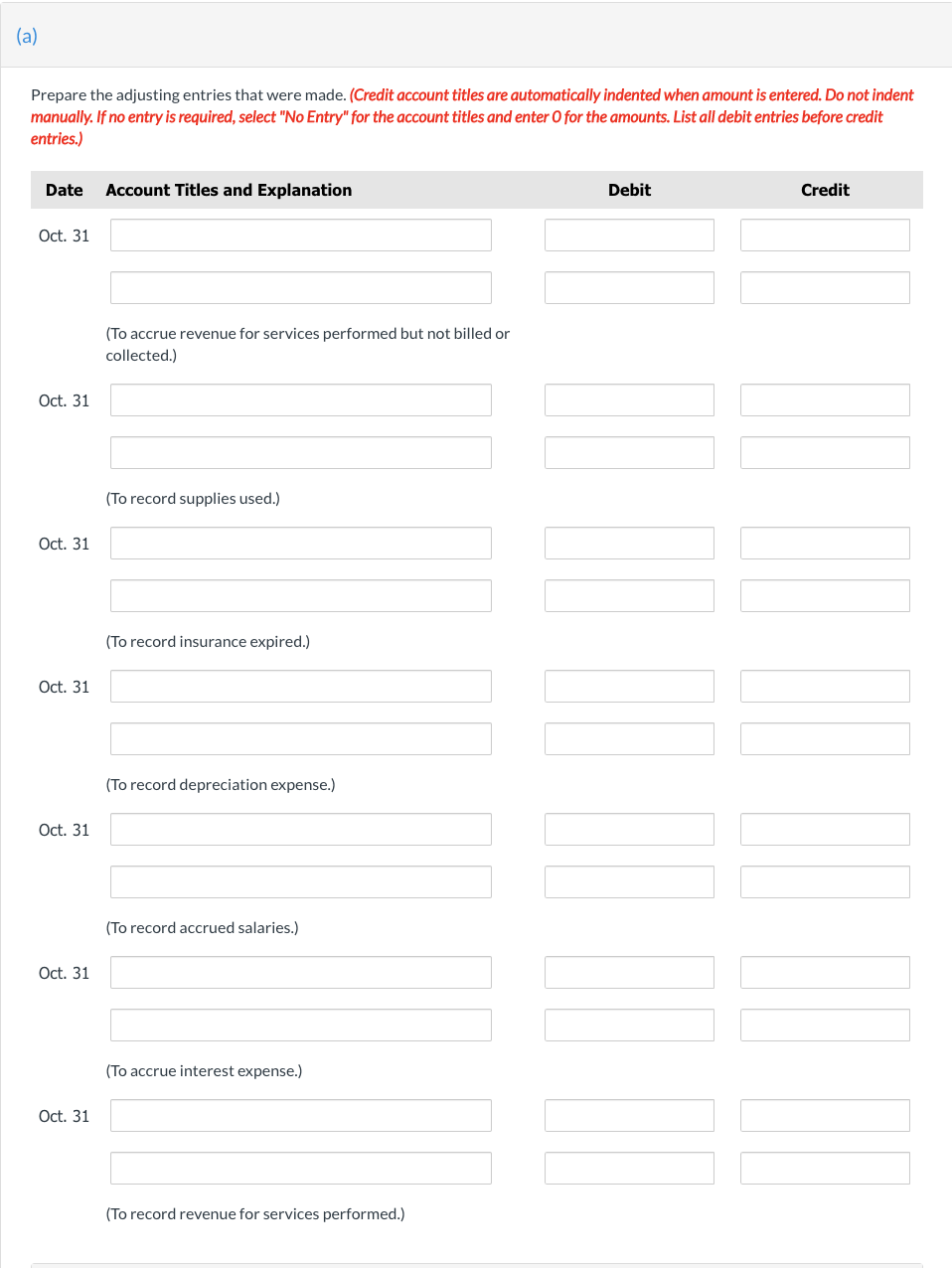 (a)

Prepare the adjusting entries that were made. (Credit account titles are automatically indented when amount is entered. Do not indent manually. If no entry is required, select "No Entry" for the account titles and enter 0 for the amounts. List all debit entries before credit entries.)

| Date | Account Titles and Explanation | Debit | Credit |
|---|---|---|---|
| Oct. 31 | | | |
| | | | |
| | (To accrue revenue for services performed but not billed or collected.) | | |
| Oct. 31 | | | |
| | | | |
| | (To record supplies used.) | | |
| Oct. 31 | | | |
| | | | |
| | (To record insurance expired.) | | |
| Oct. 31 | | | |
| | | | |
| | (To record depreciation expense.) | | |
| Oct. 31 | | | |
| | | | |
| | (To record accrued salaries.) | | |
| Oct. 31 | | | |
| | | | |
| | (To accrue interest expense.) | | |
| Oct. 31 | | | |
| | | | |
| | (To record revenue for services performed.) | | |